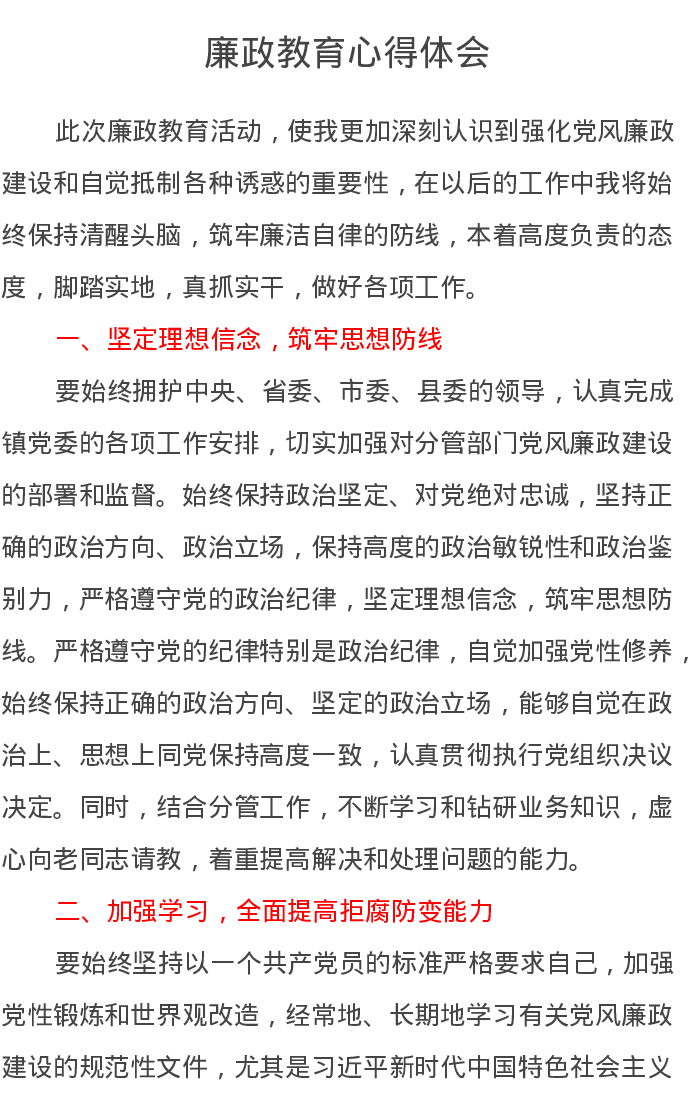 廉政教育心得体会

此次廉政教育活动，使我更加深刻认识到强化党风廉政建设和自觉抵制各种诱惑的重要性，在以后的工作中我将始终保持清醒头脑，筑牢廉洁自律的防线，本着高度负责的态度，脚踏实地，真抓实干，做好各项工作。

一、坚定理想信念，筑牢思想防线

要始终拥护中央、省委、市委、县委的领导，认真完成镇党委的各项工作安排，切实加强对分管部门党风廉政建设的部署和监督。始终保持政治坚定、对党绝对忠诚，坚持正确的政治方向、政治立场，保持高度的政治敏锐性和政治鉴别力，严格遵守党的政治纪律，坚定理想信念，筑牢思想防线。严格遵守党的纪律特别是政治纪律，自觉加强党性修养，始终保持正确的政治方向、坚定的政治立场，能够自觉在政治上、思想上同党保持高度一致，认真贯彻执行党组织决议决定。同时，结合分管工作，不断学习和钻研业务知识，虚心向老同志请教，着重提高解决和处理问题的能力。

二、加强学习，全面提高拒腐防变能力

要始终坚持以一个共产党员的标准严格要求自己，加强党性锻炼和世界观改造，经常地、长期地学习有关党风廉政建设的规范性文件，尤其是习近平新时代中国特色社会主义